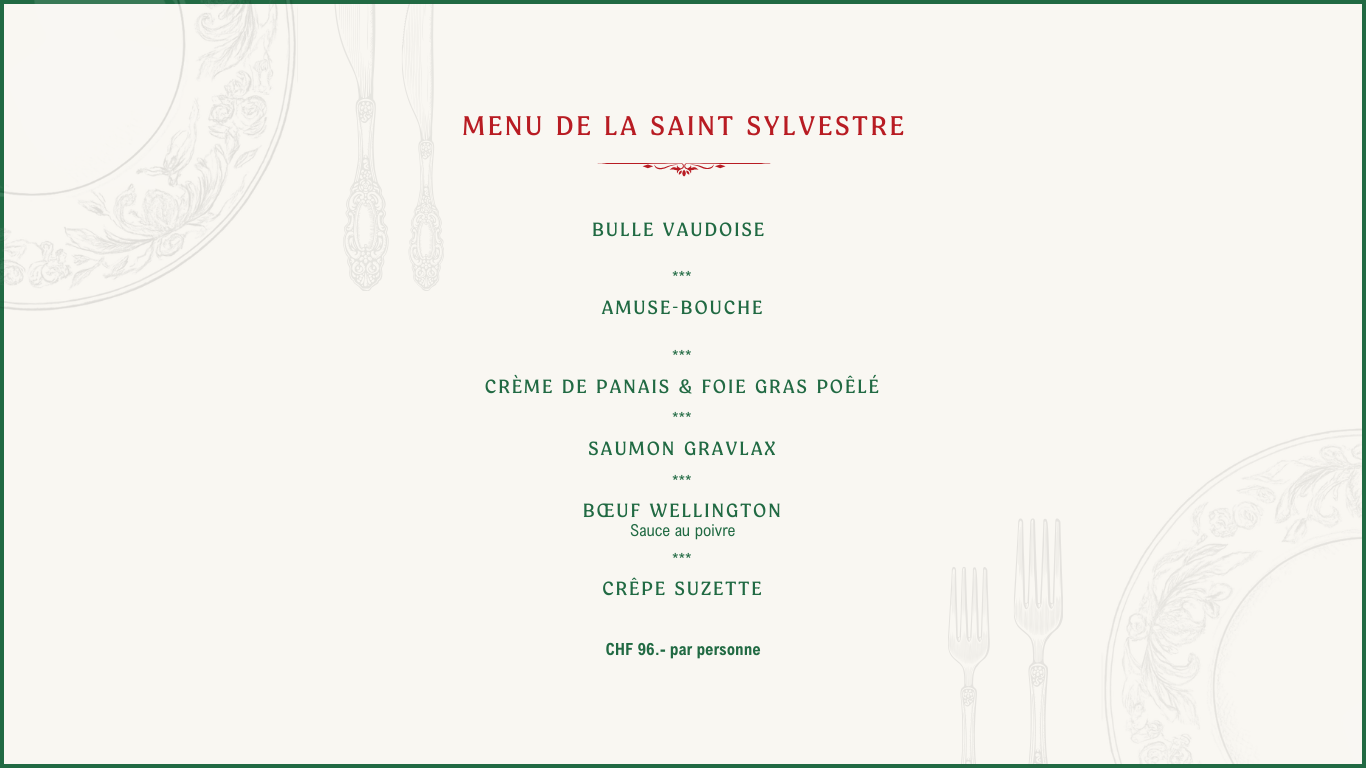 MENU DE LA SAINT SYLVESTRE

BULLE VAUDOISE

***

AMUSE-BOUCHE

***

CRÈME DE PANAIS & FOIE GRAS POÊLÉ

***

SAUMON GRAVLAX

***

BŒUF WELLINGTON
Sauce au poivre

***

CRÊPE SUZETTE

CHF 96.- par personne